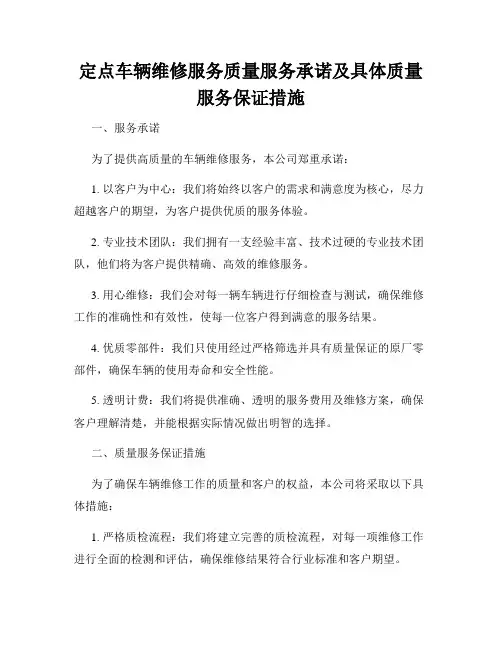 定点车辆维修服务质量服务承诺及具体质量服务保证措施

一、服务承诺

为了提供高质量的车辆维修服务，本公司郑重承诺：

1. 以客户为中心：我们将始终以客户的需求和满意度为核心，尽力超越客户的期望，为客户提供优质的服务体验。

2. 专业技术团队：我们拥有一支经验丰富、技术过硬的专业技术团队，他们将为客户提供精确、高效的维修服务。

3. 用心维修：我们会对每一辆车辆进行仔细检查与测试，确保维修工作的准确性和有效性，使每一位客户得到满意的服务结果。

4. 优质零部件：我们只使用经过严格筛选并具有质量保证的原厂零部件，确保车辆的使用寿命和安全性能。

5. 透明计费：我们将提供准确、透明的服务费用及维修方案，确保客户理解清楚，并能根据实际情况做出明智的选择。

二、质量服务保证措施

为了确保车辆维修工作的质量和客户的权益，本公司将采取以下具体措施：

1. 严格质检流程：我们将建立完善的质检流程，对每一项维修工作进行全面的检测和评估，确保维修结果符合行业标准和客户期望。